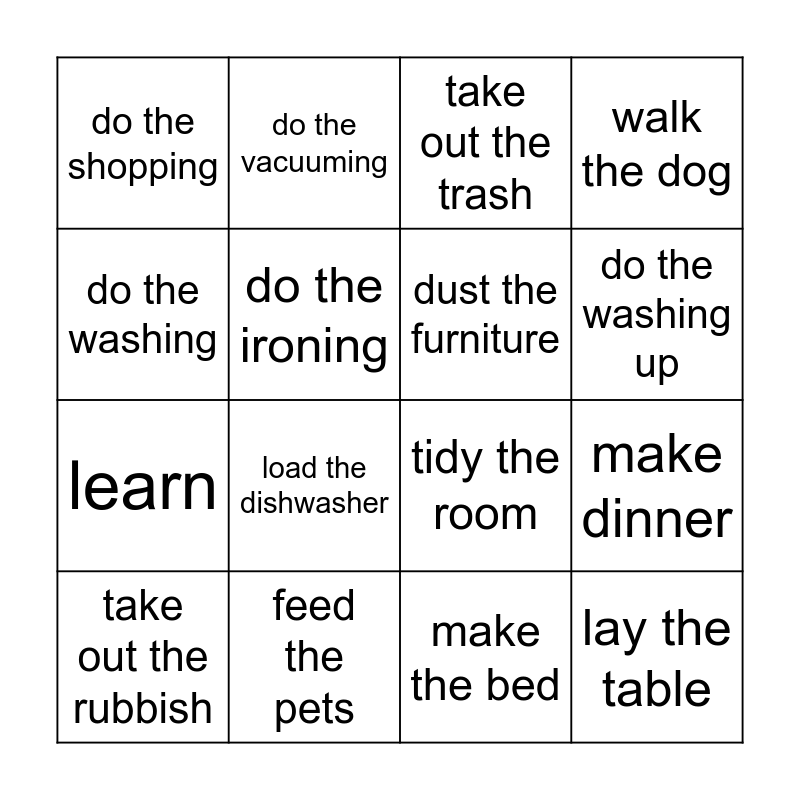 | | | | |
|---|---|---|---|
| do the shopping | do the vacuuming | take out the trash | walk the dog |
| do the washing | do the ironing | dust the furniture | do the washing up |
| learn | load the dishwasher | tidy the room | make dinner |
| take out the rubbish | feed the pets | make the bed | lay the table |